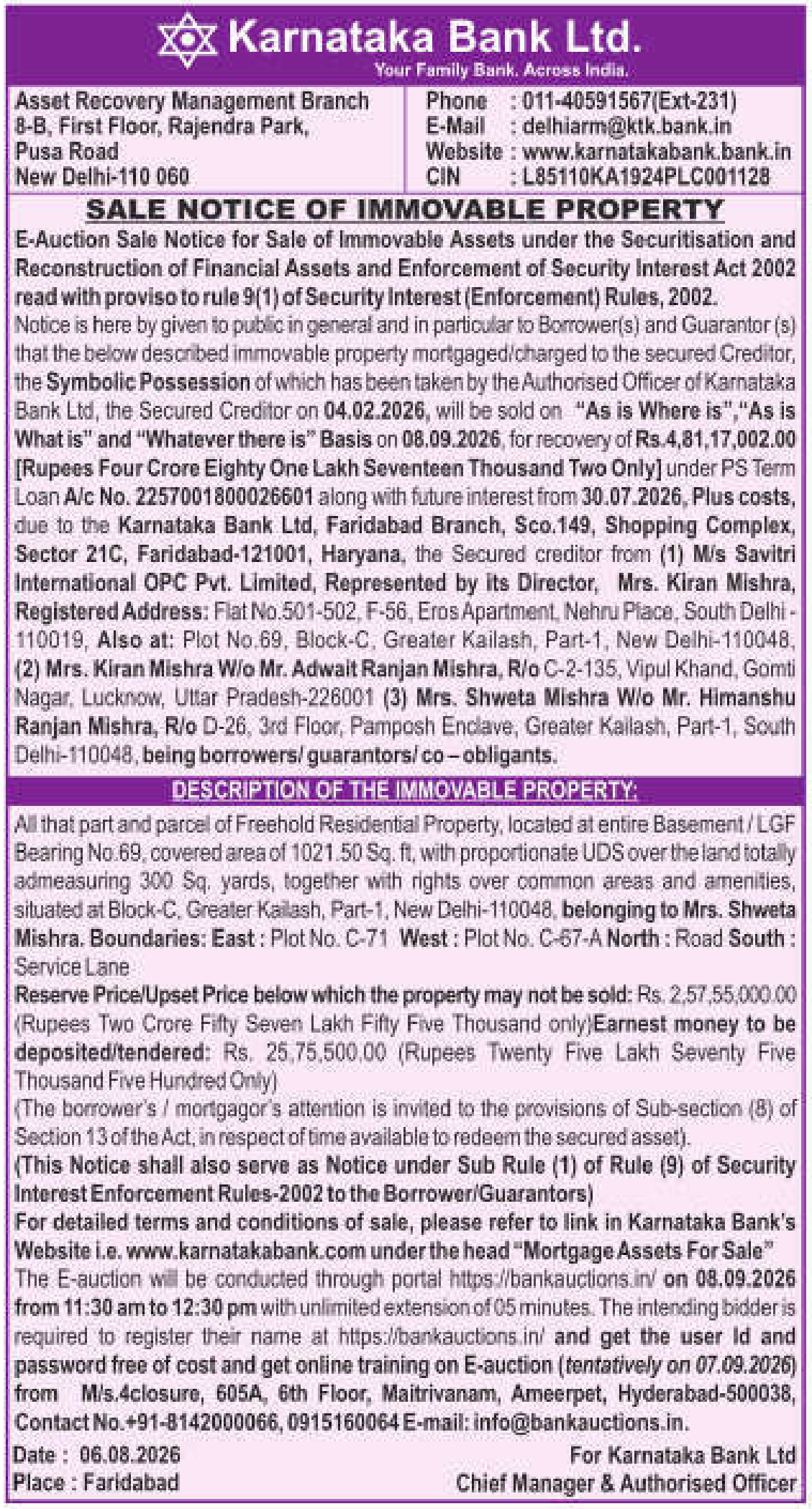 Karnataka Bank Ltd.
Your Family Bank. Across India.

Asset Recovery Management Branch
8-B, First Floor, Rajendra Park,
Pusa Road
New Delhi-110 060

Phone : 011-40591567(Ext-231)
E-Mail : delhiarm@ktk.bank.in
Website : www.karnatakabank.bank.in
CIN : L85110KA1924PLC001128

SALE NOTICE OF IMMOVABLE PROPERTY

E-Auction Sale Notice for Sale of Immovable Assets under the Securitisation and Reconstruction of Financial Assets and Enforcement of Security Interest Act 2002 read with proviso to rule 9(1) of Security Interest (Enforcement) Rules, 2002.

Notice is here by given to public in general and in particular to Borrower(s) and Guarantor (s) that the below described immovable property mortgaged/charged to the secured Creditor, the Symbolic Possession of which has been taken by the Authorised Officer of Karnataka Bank Ltd, the Secured Creditor on 04.02.2026, will be sold on "As is Where is","As is What is" and "Whatever there is" Basis on 08.09.2026, for recovery of Rs.4,81,17,002.00 [Rupees Four Crore Eighty One Lakh Seventeen Thousand Two Only] under PS Term Loan A/c No. 2257001800026601 along with future interest from 30.07.2026, Plus costs, due to the Karnataka Bank Ltd, Faridabad Branch, Sco.149, Shopping Complex, Sector 21C, Faridabad-121001, Haryana, the Secured creditor from (1) M/s Savitri International OPC Pvt. Limited, Represented by its Director, Mrs. Kiran Mishra, Registered Address: Flat No.501-502, F-56, Eros Apartment, Nehru Place, South Delhi - 110019, Also at: Plot No.69, Block-C, Greater Kailash, Part-1, New Delhi-110048, (2) Mrs. Kiran Mishra W/o Mr. Adwait Ranjan Mishra, R/o C-2-135, Vipul Khand, Gomti Nagar, Lucknow, Uttar Pradesh-226001 (3) Mrs. Shweta Mishra W/o Mr. Himanshu Ranjan Mishra, R/o D-26, 3rd Floor, Pamposh Enclave, Greater Kailash, Part-1, South Delhi-110048, being borrowers/ guarantors/ co – obligants.

DESCRIPTION OF THE IMMOVABLE PROPERTY:

All that part and parcel of Freehold Residential Property, located at entire Basement / LGF Bearing No.69, covered area of 1021.50 Sq. ft, with proportionate UDS over the land totally admeasuring 300 Sq. yards, together with rights over common areas and amenities, situated at Block-C, Greater Kailash, Part-1, New Delhi-110048, belonging to Mrs. Shweta Mishra. Boundaries: East : Plot No. C-71 West : Plot No. C-67-A North : Road South : Service Lane

Reserve Price/Upset Price below which the property may not be sold: Rs. 2,57,55,000.00 (Rupees Two Crore Fifty Seven Lakh Fifty Five Thousand only)Earnest money to be deposited/tendered: Rs. 25,75,500.00 (Rupees Twenty Five Lakh Seventy Five Thousand Five Hundred Only)

(The borrower's / mortgagor's attention is invited to the provisions of Sub-section (8) of Section 13 of the Act, in respect of time available to redeem the secured asset).

(This Notice shall also serve as Notice under Sub Rule (1) of Rule (9) of Security Interest Enforcement Rules-2002 to the Borrower/Guarantors)

For detailed terms and conditions of sale, please refer to link in Karnataka Bank's Website i.e. www.karnatakabank.com under the head "Mortgage Assets For Sale"

The E-auction will be conducted through portal https://bankauctions.in/ on 08.09.2026 from 11:30 am to 12:30 pm with unlimited extension of 05 minutes. The intending bidder is required to register their name at https://bankauctions.in/ and get the user Id and password free of cost and get online training on E-auction (tentatively on 07.09.2026) from M/s.4closure, 605A, 6th Floor, Maitrivanam, Ameerpet, Hyderabad-500038, Contact No.+91-8142000066, 0915160064 E-mail: info@bankauctions.in.

Date : 06.08.2026
Place : Faridabad

For Karnataka Bank Ltd
Chief Manager & Authorised Officer